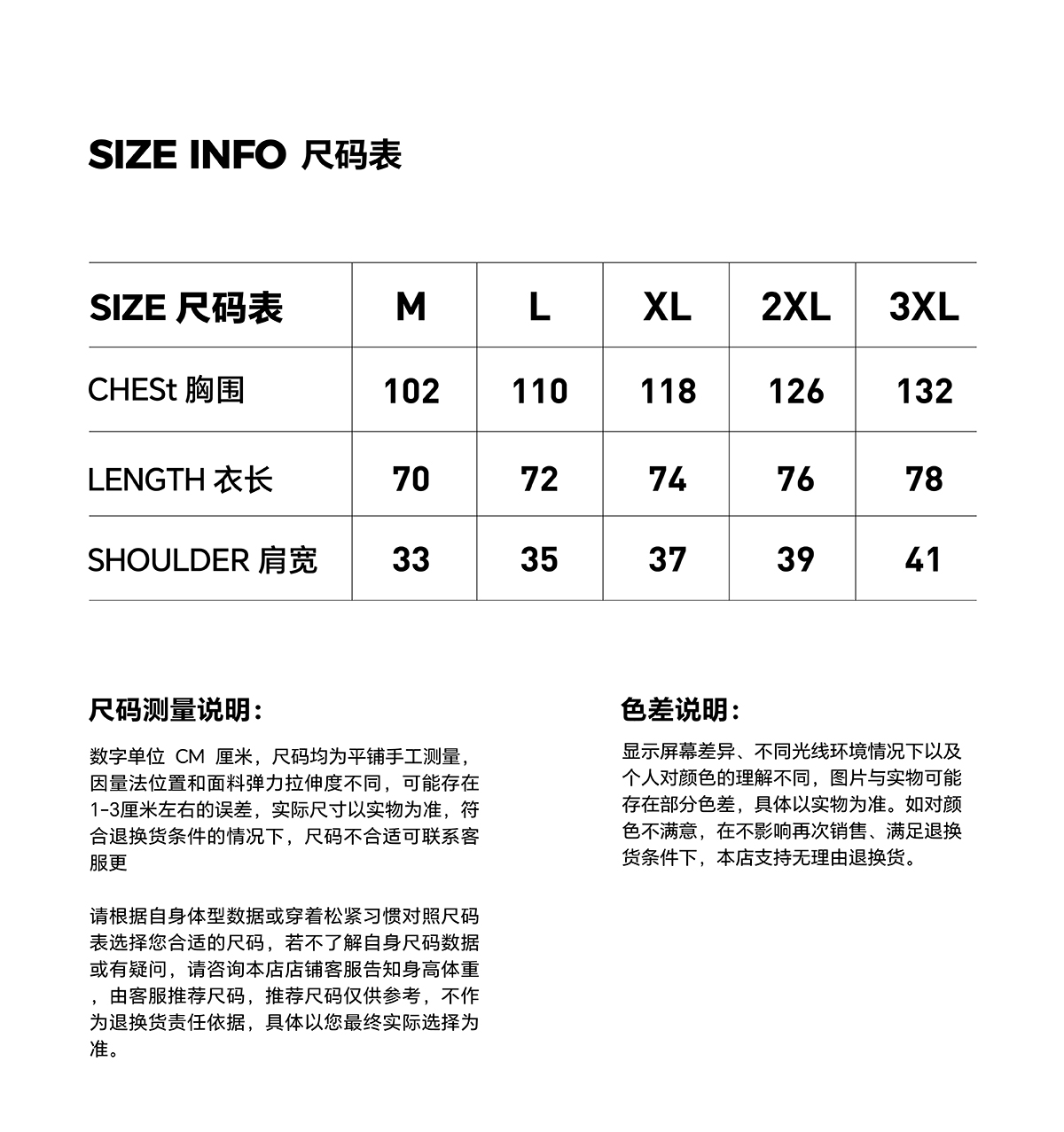 SIZE INFO 尺码表

| SIZE 尺码表 | M | L | XL | 2XL | 3XL |
|---|---|---|---|---|---|
| CHESt 胸围 | 102 | 110 | 118 | 126 | 132 |
| LENGTH 衣长 | 70 | 72 | 74 | 76 | 78 |
| SHOULDER 肩宽 | 33 | 35 | 37 | 39 | 41 |

尺码测量说明:

数字单位 CM 厘米，尺码均为平铺手工测量，因量法位置和面料弹力拉伸度不同，可能存在1-3厘米左右的误差，实际尺寸以实物为准，符合退换货条件的情况下，尺码不合适可联系客服更

请根据自身体型数据或穿着松紧习惯对照尺码表选择您合适的尺码，若不了解自身尺码数据或有疑问，请咨询本店店铺客服告知身高体重，由客服推荐尺码，推荐尺码仅供参考，不作为退换货责任依据，具体以您最终实际选择为准。

色差说明:

显示屏幕差异、不同光线环境情况下以及个人对颜色的理解不同，图片与实物可能存在部分色差，具体以实物为准。如对颜色不满意，在不影响再次销售、满足退换货条件下，本店支持无理由退换货。